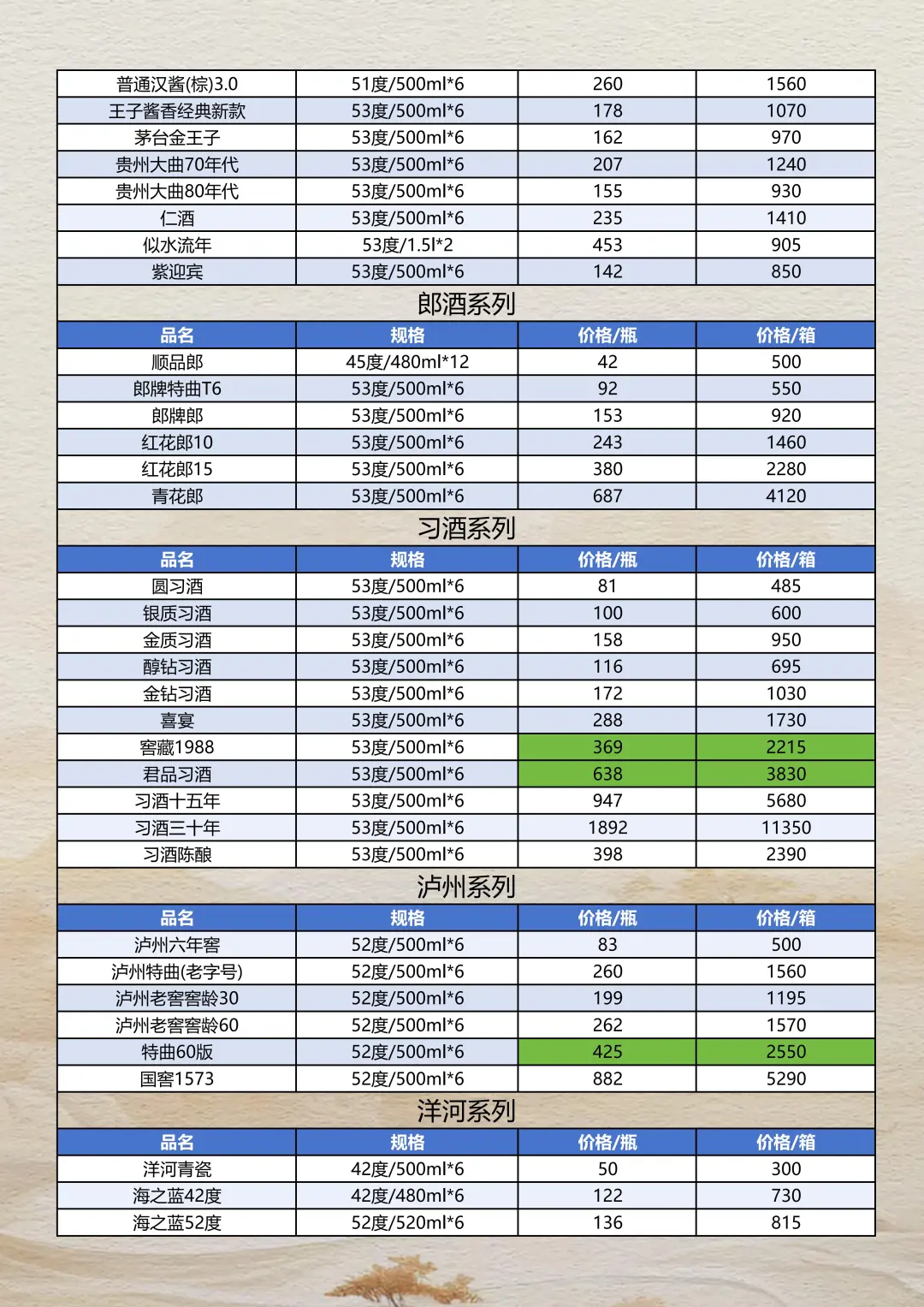 | 普通汉酱(棕)3.0 | 51度/500ml*6 | 260 | 1560 |
|---|---|---|---|
| 王子酱香经典新款 | 53度/500ml*6 | 178 | 1070 |
| 茅台金王子 | 53度/500ml*6 | 162 | 970 |
| 贵州大曲70年代 | 53度/500ml*6 | 207 | 1240 |
| 贵州大曲80年代 | 53度/500ml*6 | 155 | 930 |
| 仁酒 | 53度/500ml*6 | 235 | 1410 |
| 似水流年 | 53度/1.5l*2 | 453 | 905 |
| 紫迎宾 | 53度/500ml*6 | 142 | 850 |

郎酒系列

| 品名 | 规格 | 价格/瓶 | 价格/箱 |
|---|---|---|---|
| 顺品郎 | 45度/480ml*12 | 42 | 500 |
| 郎牌特曲T6 | 53度/500ml*6 | 92 | 550 |
| 郎牌郎 | 53度/500ml*6 | 153 | 920 |
| 红花郎10 | 53度/500ml*6 | 243 | 1460 |
| 红花郎15 | 53度/500ml*6 | 380 | 2280 |
| 青花郎 | 53度/500ml*6 | 687 | 4120 |

习酒系列

| 品名 | 规格 | 价格/瓶 | 价格/箱 |
|---|---|---|---|
| 圆习酒 | 53度/500ml*6 | 81 | 485 |
| 银质习酒 | 53度/500ml*6 | 100 | 600 |
| 金质习酒 | 53度/500ml*6 | 158 | 950 |
| 醇钻习酒 | 53度/500ml*6 | 116 | 695 |
| 金钻习酒 | 53度/500ml*6 | 172 | 1030 |
| 喜宴 | 53度/500ml*6 | 288 | 1730 |
| 窖藏1988 | 53度/500ml*6 | 369 | 2215 |
| 君品习酒 | 53度/500ml*6 | 638 | 3830 |
| 习酒十五年 | 53度/500ml*6 | 947 | 5680 |
| 习酒三十年 | 53度/500ml*6 | 1892 | 11350 |
| 习酒陈酿 | 53度/500ml*6 | 398 | 2390 |

泸州系列

| 品名 | 规格 | 价格/瓶 | 价格/箱 |
|---|---|---|---|
| 泸州六年窖 | 52度/500ml*6 | 83 | 500 |
| 泸州特曲(老字号) | 52度/500ml*6 | 260 | 1560 |
| 泸州老窖窖龄30 | 52度/500ml*6 | 199 | 1195 |
| 泸州老窖窖龄60 | 52度/500ml*6 | 262 | 1570 |
| 特曲60版 | 52度/500ml*6 | 425 | 2550 |
| 国窖1573 | 52度/500ml*6 | 882 | 5290 |

洋河系列

| 品名 | 规格 | 价格/瓶 | 价格/箱 |
|---|---|---|---|
| 洋河青瓷 | 42度/500ml*6 | 50 | 300 |
| 海之蓝42度 | 42度/480ml*6 | 122 | 730 |
| 海之蓝52度 | 52度/520ml*6 | 136 | 815 |